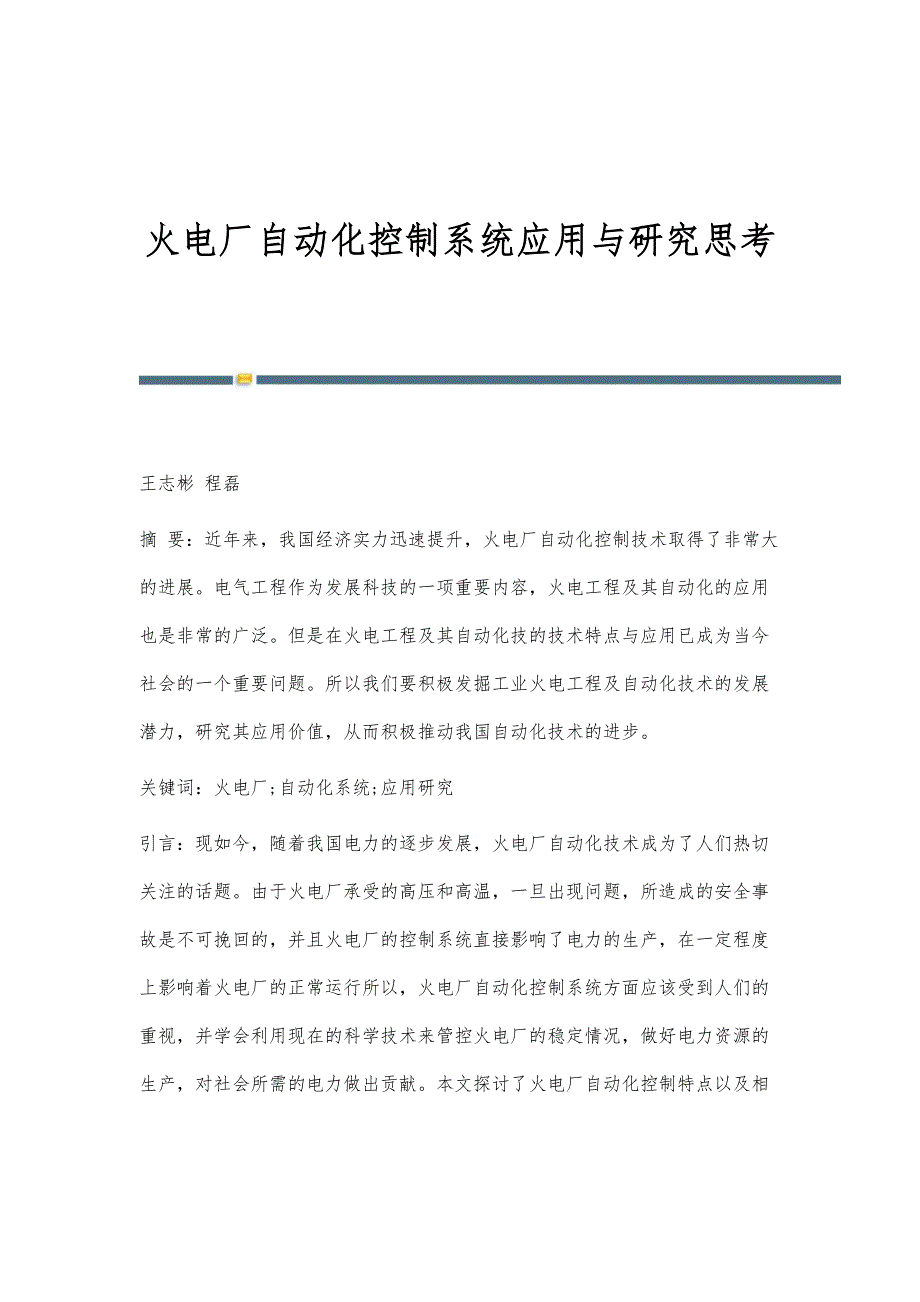 火电厂自动化控制系统应用与研究思考

王志彬 程磊

摘 要：近年来，我国经济实力迅速提升，火电厂自动化控制技术取得了非常大的进展。电气工程作为发展科技的一项重要内容，火电工程及其自动化的应用也是非常的广泛。但是在火电工程及其自动化技的技术特点与应用已成为当今社会的一个重要问题。所以我们要积极发掘工业火电工程及自动化技术的发展潜力，研究其应用价值，从而积极推动我国自动化技术的进步。

关键词：火电厂;自动化系统;应用研究

引言：现如今，随着我国电力的逐步发展，火电厂自动化技术成为了人们热切关注的话题。由于火电厂承受的高压和高温，一旦出现问题，所造成的安全事故是不可挽回的，并且火电厂的控制系统直接影响了电力的生产，在一定程度上影响着火电厂的正常运行所以，火电厂自动化控制系统方面应该受到人们的重视，并学会利用现在的科学技术来管控火电厂的稳定情况，做好电力资源的生产，对社会所需的电力做出贡献。本文探讨了火电厂自动化控制特点以及相